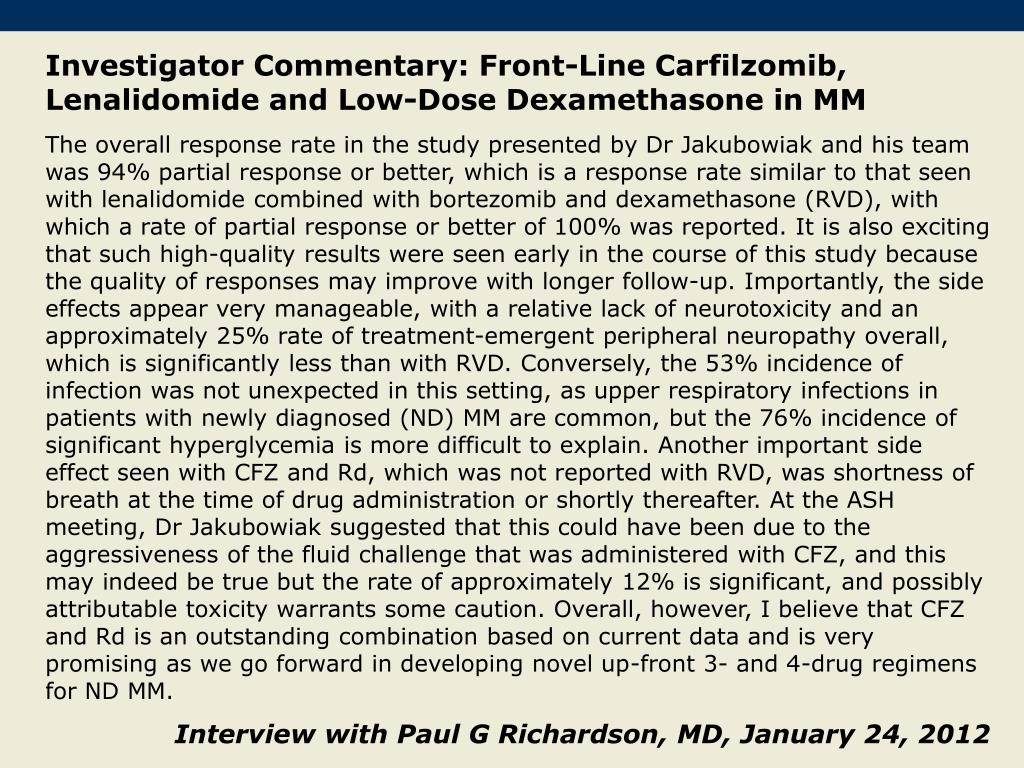 Investigator Commentary: Front-Line Carfilzomib, Lenalidomide and Low-Dose Dexamethasone in MM

The overall response rate in the study presented by Dr Jakubowiak and his team was 94% partial response or better, which is a response rate similar to that seen with lenalidomide combined with bortezomib and dexamethasone (RVD), with which a rate of partial response or better of 100% was reported. It is also exciting that such high-quality results were seen early in the course of this study because the quality of responses may improve with longer follow-up. Importantly, the side effects appear very manageable, with a relative lack of neurotoxicity and an approximately 25% rate of treatment-emergent peripheral neuropathy overall, which is significantly less than with RVD. Conversely, the 53% incidence of infection was not unexpected in this setting, as upper respiratory infections in patients with newly diagnosed (ND) MM are common, but the 76% incidence of significant hyperglycemia is more difficult to explain. Another important side effect seen with CFZ and Rd, which was not reported with RVD, was shortness of breath at the time of drug administration or shortly thereafter. At the ASH meeting, Dr Jakubowiak suggested that this could have been due to the aggressiveness of the fluid challenge that was administered with CFZ, and this may indeed be true but the rate of approximately 12% is significant, and possibly attributable toxicity warrants some caution. Overall, however, I believe that CFZ and Rd is an outstanding combination based on current data and is very promising as we go forward in developing novel up-front 3- and 4-drug regimens for ND MM.

Interview with Paul G Richardson, MD, January 24, 2012